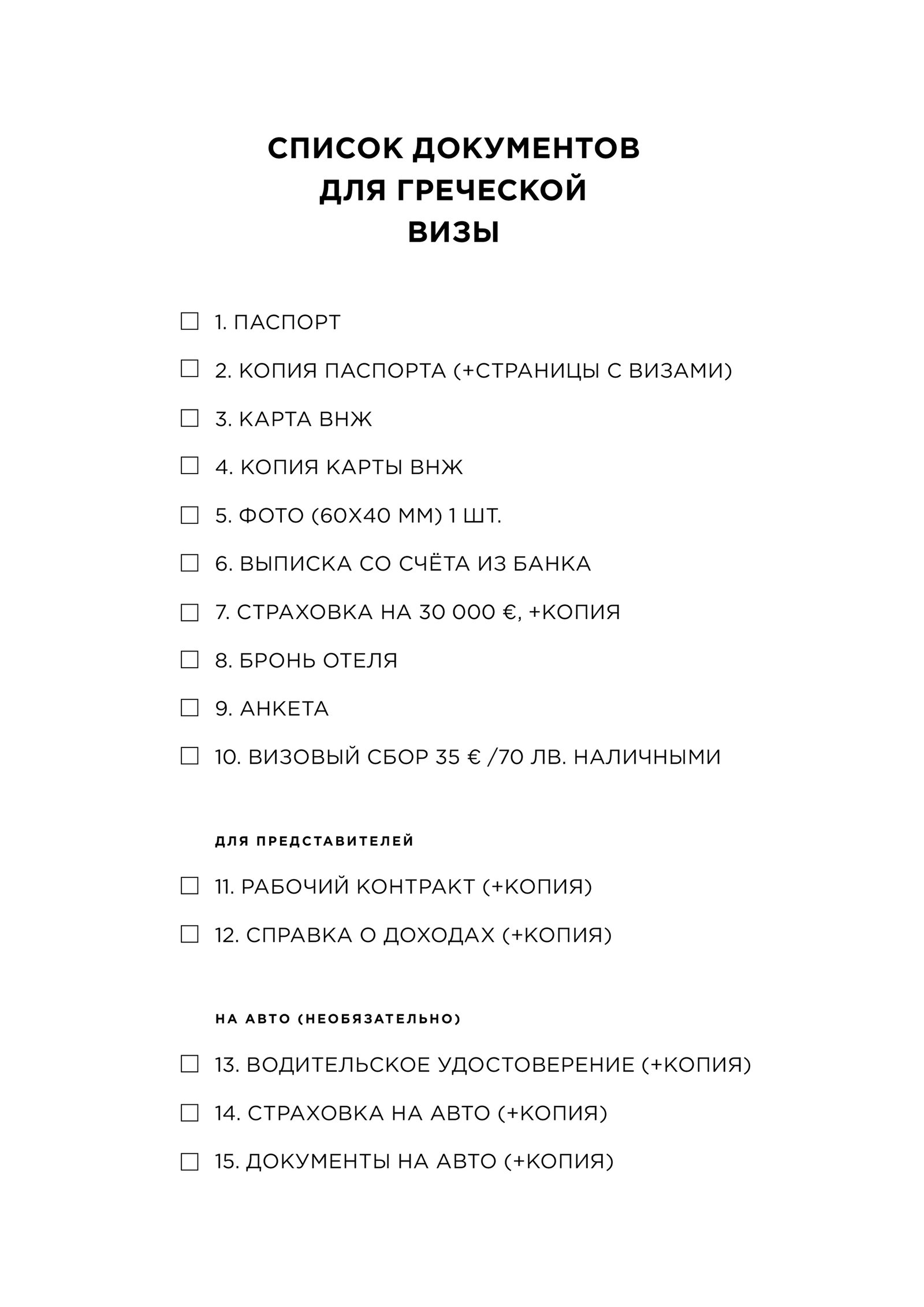 СПИСОК ДОКУМЕНТОВ ДЛЯ ГРЕЧЕСКОЙ ВИЗЫ

☐ 1. ПАСПОРТ

☐ 2. КОПИЯ ПАСПОРТА (+СТРАНИЦЫ С ВИЗАМИ)

☐ 3. КАРТА ВНЖ

☐ 4. КОПИЯ КАРТЫ ВНЖ

☐ 5. ФОТО (60Х40 ММ) 1 ШТ.

☐ 6. ВЫПИСКА СО СЧЁТА ИЗ БАНКА

☐ 7. СТРАХОВКА НА 30 000 €, +КОПИЯ

☐ 8. БРОНЬ ОТЕЛЯ

☐ 9. АНКЕТА

☐ 10. ВИЗОВЫЙ СБОР 35 € /70 ЛВ. НАЛИЧНЫМИ

ДЛЯ ПРЕДСТАВИТЕЛЕЙ

☐ 11. РАБОЧИЙ КОНТРАКТ (+КОПИЯ)

☐ 12. СПРАВКА О ДОХОДАХ (+КОПИЯ)

НА АВТО (НЕОБЯЗАТЕЛЬНО)

☐ 13. ВОДИТЕЛЬСКОЕ УДОСТОВЕРЕНИЕ (+КОПИЯ)

☐ 14. СТРАХОВКА НА АВТО (+КОПИЯ)

☐ 15. ДОКУМЕНТЫ НА АВТО (+КОПИЯ)